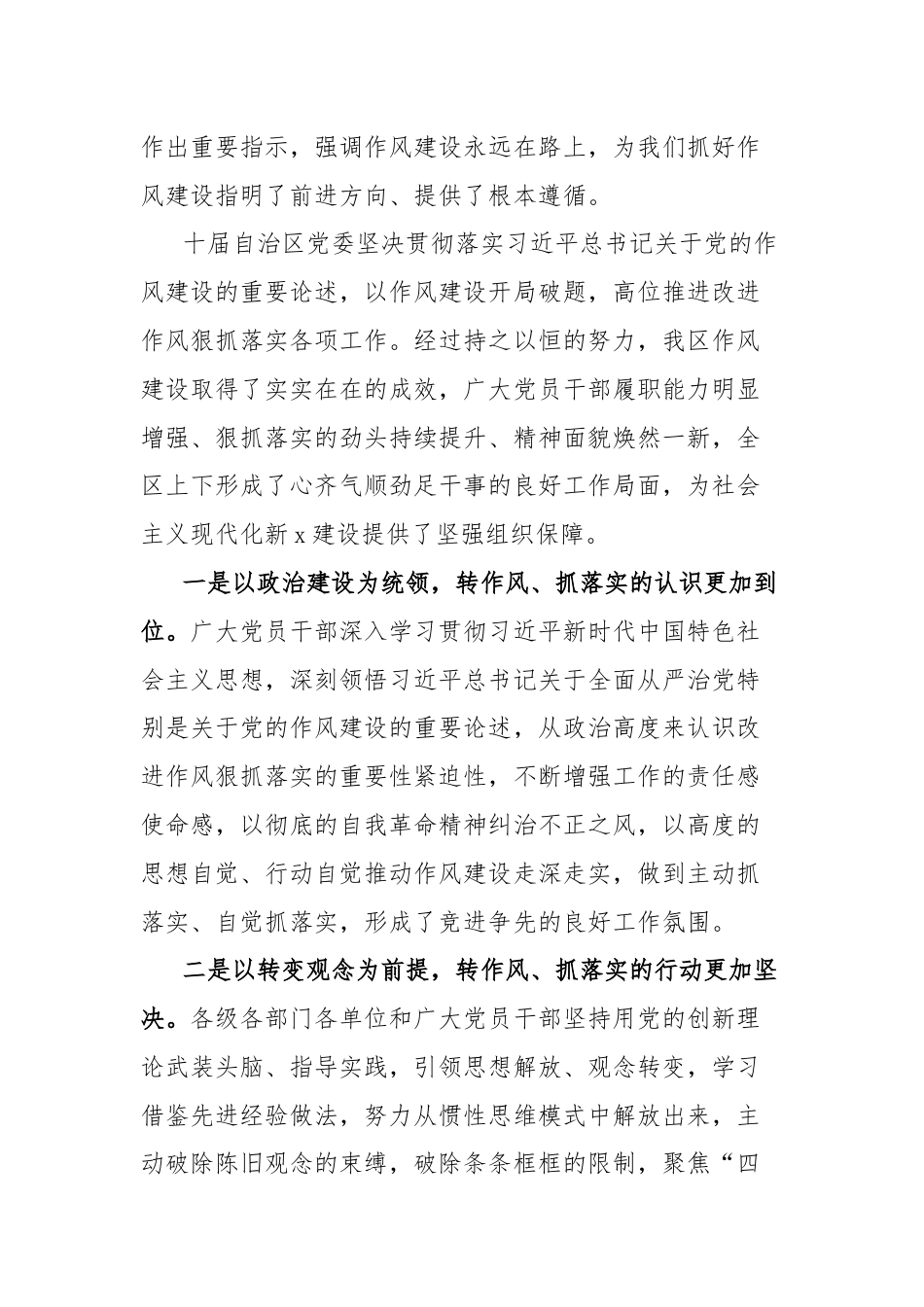 作出重要指示，强调作风建设永远在路上，为我们抓好作风建设指明了前进方向、提供了根本遵循。

十届自治区党委坚决贯彻落实习近平总书记关于党的作风建设的重要论述，以作风建设开局破题，高位推进改进作风狠抓落实各项工作。经过持之以恒的努力，我区作风建设取得了实实在在的成效，广大党员干部履职能力明显增强、狠抓落实的劲头持续提升、精神面貌焕然一新，全区上下形成了心齐气顺劲足干事的良好工作局面，为社会主义现代化新 x 建设提供了坚强组织保障。

一是以政治建设为统领，转作风、抓落实的认识更加到位。广大党员干部深入学习贯彻习近平新时代中国特色社会主义思想，深刻领悟习近平总书记关于全面从严治党特别是关于党的作风建设的重要论述，从政治高度来认识改进作风狠抓落实的重要性紧迫性，不断增强工作的责任感使命感，以彻底的自我革命精神纠治不正之风，以高度的思想自觉、行动自觉推动作风建设走深走实，做到主动抓落实、自觉抓落实，形成了竞进争先的良好工作氛围。

二是以转变观念为前提，转作风、抓落实的行动更加坚决。各级各部门各单位和广大党员干部坚持用党的创新理论武装头脑、指导实践，引领思想解放、观念转变，学习借鉴先进经验做法，努力从惯性思维模式中解放出来，主动破除陈旧观念的束缚，破除条条框框的限制，聚焦“四